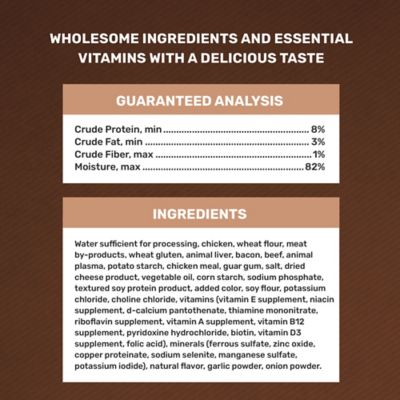 WHOLESOME INGREDIENTS AND ESSENTIAL VITAMINS WITH A DELICIOUS TASTE

GUARANTEED ANALYSIS

Crude Protein, min 8%
Crude Fat, min 3%
Crude Fiber, max 1%
Moisture, max 82%

INGREDIENTS

Water sufficient for processing, chicken, wheat flour, meat by-products, wheat gluten, animal liver, bacon, beef, animal plasma, potato starch, chicken meal, guar gum, salt, dried cheese product, vegetable oil, corn starch, sodium phosphate, textured soy protein product, added color, soy flour, potassium chloride, choline chloride, vitamins (vitamin E supplement, niacin supplement, d-calcium pantothenate, thiamine mononitrate, riboflavin supplement, vitamin A supplement, vitamin B12 supplement, pyridoxine hydrochloride, biotin, vitamin D3 supplement, folic acid), minerals (ferrous sulfate, zinc oxide, copper proteinate, sodium selenite, manganese sulfate, potassium iodide), natural flavor, garlic powder, onion powder.